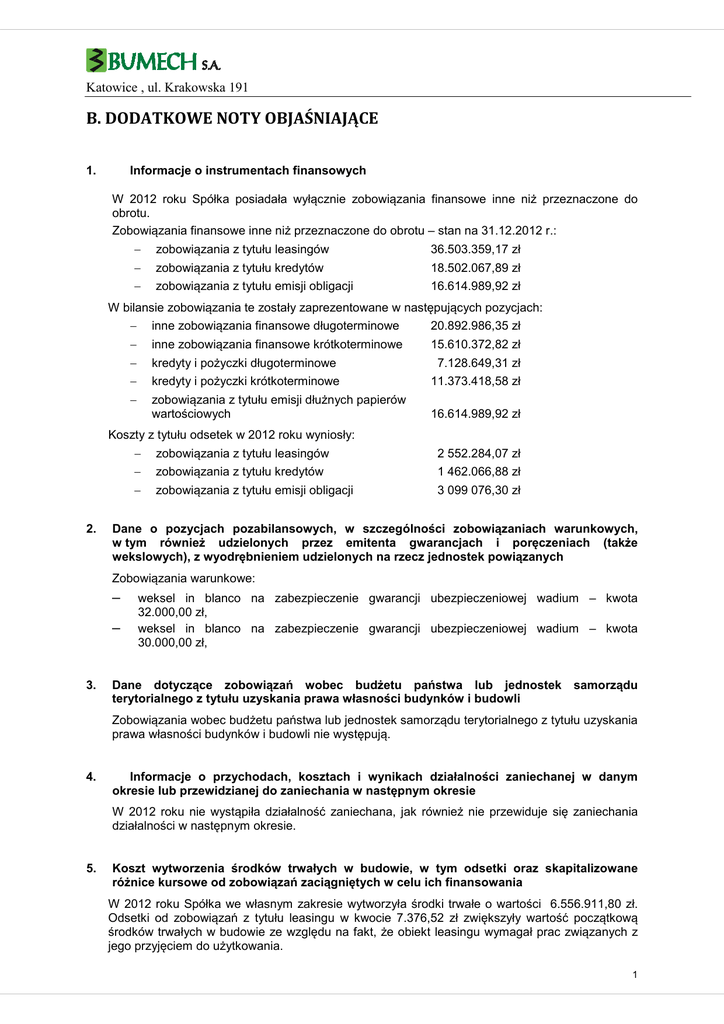 BUMECH S.A.
Katowice , ul. Krakowska 191

B. DODATKOWE NOTY OBJAŚNIAJĄCE

1. Informacje o instrumentach finansowych

W 2012 roku Spółka posiadała wyłącznie zobowiązania finansowe inne niż przeznaczone do obrotu.
Zobowiązania finansowe inne niż przeznaczone do obrotu – stan na 31.12.2012 r.:
– zobowiązania z tytułu leasingów 36.503.359,17 zł
– zobowiązania z tytułu kredytów 18.502.067,89 zł
– zobowiązania z tytułu emisji obligacji 16.614.989,92 zł

W bilansie zobowiązania te zostały zaprezentowane w następujących pozycjach:
– inne zobowiązania finansowe długoterminowe 20.892.986,35 zł
– inne zobowiązania finansowe krótkoterminowe 15.610.372,82 zł
– kredyty i pożyczki długoterminowe 7.128.649,31 zł
– kredyty i pożyczki krótkoterminowe 11.373.418,58 zł
– zobowiązania z tytułu emisji dłużnych papierów wartościowych 16.614.989,92 zł

Koszty z tytułu odsetek w 2012 roku wyniosły:
– zobowiązania z tytułu leasingów 2 552.284,07 zł
– zobowiązania z tytułu kredytów 1 462.066,88 zł
– zobowiązania z tytułu emisji obligacji 3 099 076,30 zł

2. Dane o pozycjach pozabilansowych, w szczególności zobowiązaniach warunkowych, w tym również udzielonych przez emitenta gwarancjach i poręczeniach (także wekslowych), z wyodrębnieniem udzielonych na rzecz jednostek powiązanych

Zobowiązania warunkowe:
– weksel in blanco na zabezpieczenie gwarancji ubezpieczeniowej wadium – kwota 32.000,00 zł,
– weksel in blanco na zabezpieczenie gwarancji ubezpieczeniowej wadium – kwota 30.000,00 zł,

3. Dane dotyczące zobowiązań wobec budżetu państwa lub jednostek samorządu terytorialnego z tytułu uzyskania prawa własności budynków i budowli

Zobowiązania wobec budżetu państwa lub jednostek samorządu terytorialnego z tytułu uzyskania prawa własności budynków i budowli nie występują.

4. Informacje o przychodach, kosztach i wynikach działalności zaniechanej w danym okresie lub przewidzianej do zaniechania w następnym okresie

W 2012 roku nie wystąpiła działalność zaniechana, jak również nie przewiduje się zaniechania działalności w następnym okresie.

5. Koszt wytworzenia środków trwałych w budowie, w tym odsetki oraz skapitalizowane różnice kursowe od zobowiązań zaciągniętych w celu ich finansowania

W 2012 roku Spółka we własnym zakresie wytworzyła środki trwałe o wartości 6.556.911,80 zł. Odsetki od zobowiązań z tytułu leasingu w kwocie 7.376,52 zł zwiększyły wartość początkową środków trwałych w budowie ze względu na fakt, że obiekt leasingu wymagał prac związanych z jego przyjęciem do użytkowania.

1